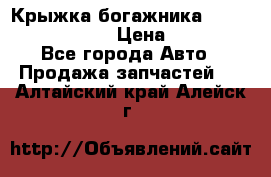 Крыжка богажника
Цена
Все города Авто
Продажа запчастей
Алтайский край Алейск
г

http://Объявлений.сайт